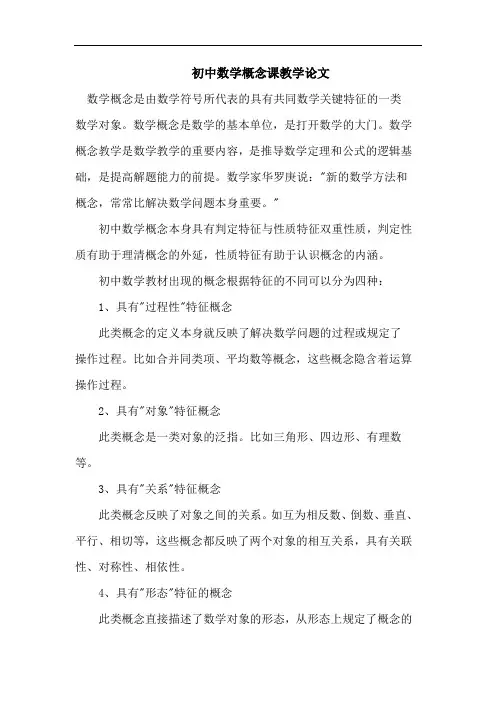 初中数学概念课教学论文

数学概念是由数学符号所代表的具有共同数学关键特征的一类数学对象。数学概念是数学的基本单位，是打开数学的大门。数学概念教学是数学教学的重要内容，是推导数学定理和公式的逻辑基础，是提高解题能力的前提。数学家华罗庚说："新的数学方法和概念，常常比解决数学问题本身重要。"

初中数学概念本身具有判定特征与性质特征双重性质，判定性质有助于理清概念的外延，性质特征有助于认识概念的内涵。

初中数学教材出现的概念根据特征的不同可以分为四种：

1、具有"过程性"特征概念

此类概念的定义本身就反映了解决数学问题的过程或规定了操作过程。比如合并同类项、平均数等概念，这些概念隐含着运算操作过程。

2、具有"对象"特征概念

此类概念是一类对象的泛指。比如三角形、四边形、有理数等。

3、具有"关系"特征概念

此类概念反映了对象之间的关系。如互为相反数、倒数、垂直、平行、相切等，这些概念都反映了两个对象的相互关系，具有关联性、对称性、相依性。

4、具有"形态"特征的概念

此类概念直接描述了数学对象的形态，从形态上规定了概念的